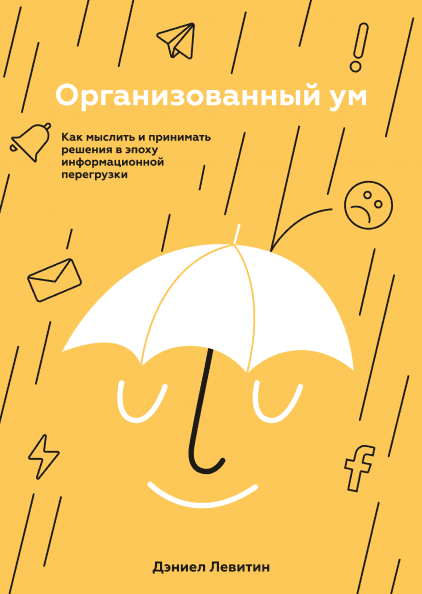 Организованный ум

Как мыслить и принимать решения в эпоху информационной перегрузки

Дэниел Левитин